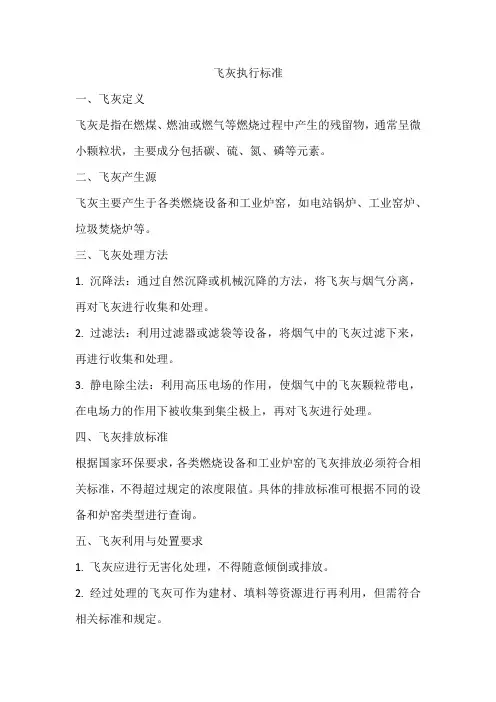 飞灰执行标准

一、飞灰定义

飞灰是指在燃煤、燃油或燃气等燃烧过程中产生的残留物，通常呈微小颗粒状，主要成分包括碳、硫、氮、磷等元素。

二、飞灰产生源

飞灰主要产生于各类燃烧设备和工业炉窑，如电站锅炉、工业窑炉、垃圾焚烧炉等。

三、飞灰处理方法

1. 沉降法：通过自然沉降或机械沉降的方法，将飞灰与烟气分离，再对飞灰进行收集和处理。

2. 过滤法：利用过滤器或滤袋等设备，将烟气中的飞灰过滤下来，再进行收集和处理。

3. 静电除尘法：利用高压电场的作用，使烟气中的飞灰颗粒带电，在电场力的作用下被收集到集尘极上，再对飞灰进行处理。

四、飞灰排放标准

根据国家环保要求，各类燃烧设备和工业炉窑的飞灰排放必须符合相关标准，不得超过规定的浓度限值。具体的排放标准可根据不同的设备和炉窑类型进行查询。

五、飞灰利用与处置要求

1. 飞灰应进行无害化处理，不得随意倾倒或排放。

2. 经过处理的飞灰可作为建材、填料等资源进行再利用，但需符合相关标准和规定。